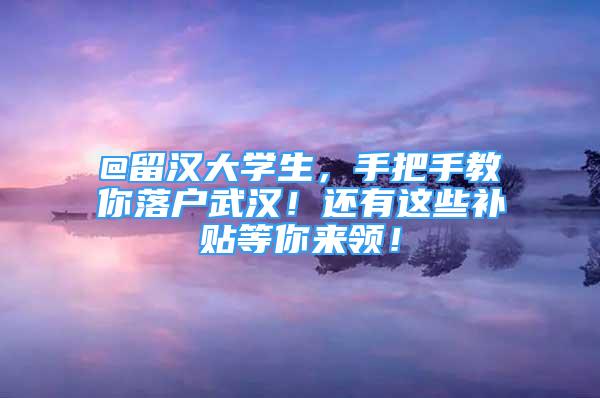 @留汉大学生，手把手教你落户武汉！还有这些补贴等你来领！